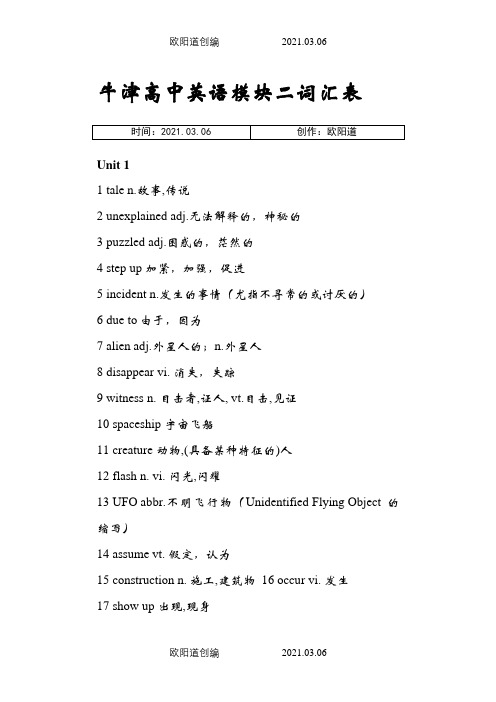 欧阳道创编 2021.03.06

牛津高中英语模块二词汇表

| 时间：2021.03.06 | 创作：欧阳道 |
|---|---|

Unit 1

1 tale n.故事,传说

2 unexplained adj.无法解释的，神秘的

3 puzzled adj.困惑的，茫然的

4 step up 加紧，加强，促进

5 incident n.发生的事情（尤指不寻常的或讨厌的）

6 due to 由于，因为

7 alien adj.外星人的；n.外星人

8 disappear vi. 消失，失踪

9 witness n. 目击者,证人, vt.目击,见证

10 spaceship 宇宙飞船

11 creature 动物,(具备某种特征的)人

12 flash n. vi. 闪光,闪耀

13 UFO abbr.不明飞行物（Unidentified Flying Object 的缩写）

14 assume vt. 假定，认为

15 construction n. 施工,建筑物 16 occur vi. 发生

17 show up 出现,现身

欧阳道创编 2021.03.06